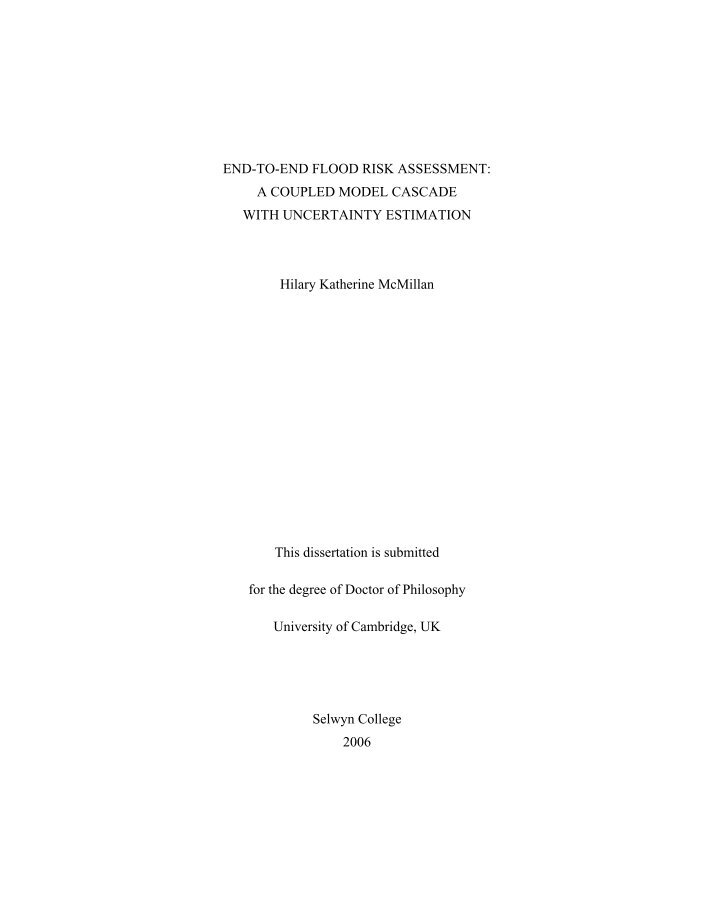 END-TO-END FLOOD RISK ASSESSMENT:
A COUPLED MODEL CASCADE
WITH UNCERTAINTY ESTIMATION

Hilary Katherine McMillan

This dissertation is submitted

for the degree of Doctor of Philosophy

University of Cambridge, UK

Selwyn College
2006